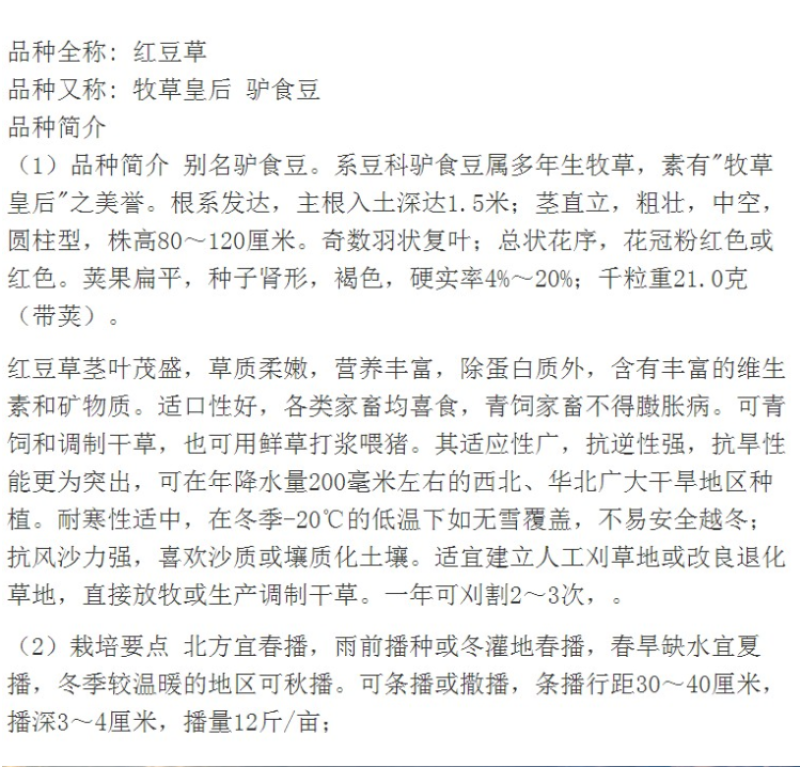 品种全称：红豆草
品种又称：牧草皇后 驴食豆
品种简介

（1）品种简介 别名驴食豆。系豆科驴食豆属多年生牧草，素有"牧草皇后"之美誉。根系发达，主根入土深达1.5米；茎直立，粗壮，中空，圆柱型，株高80～120厘米。奇数羽状复叶；总状花序，花冠粉红色或红色。荚果扁平，种子肾形，褐色，硬实率4%～20%；千粒重21.0克（带荚）。

红豆草茎叶茂盛，草质柔嫩，营养丰富，除蛋白质外，含有丰富的维生素和矿物质。适口性好，各类家畜均喜食，青饲家畜不得臌胀病。可青饲和调制干草，也可用鲜草打浆喂猪。其适应性广，抗逆性强，抗旱性能更为突出，可在年降水量200毫米左右的西北、华北广大干旱地区种植。耐寒性适中，在冬季-20℃的低温下如无雪覆盖，不易安全越冬；抗风沙力强，喜欢沙质或壤质化土壤。适宜建立人工刈草地或改良退化草地，直接放牧或生产调制干草。一年可刈割2～3次，。

（2）栽培要点 北方宜春播，雨前播种或冬灌地春播，春旱缺水宜夏播，冬季较温暖的地区可秋播。可条播或撒播，条播行距30～40厘米，播深3～4厘米，播量12斤/亩；